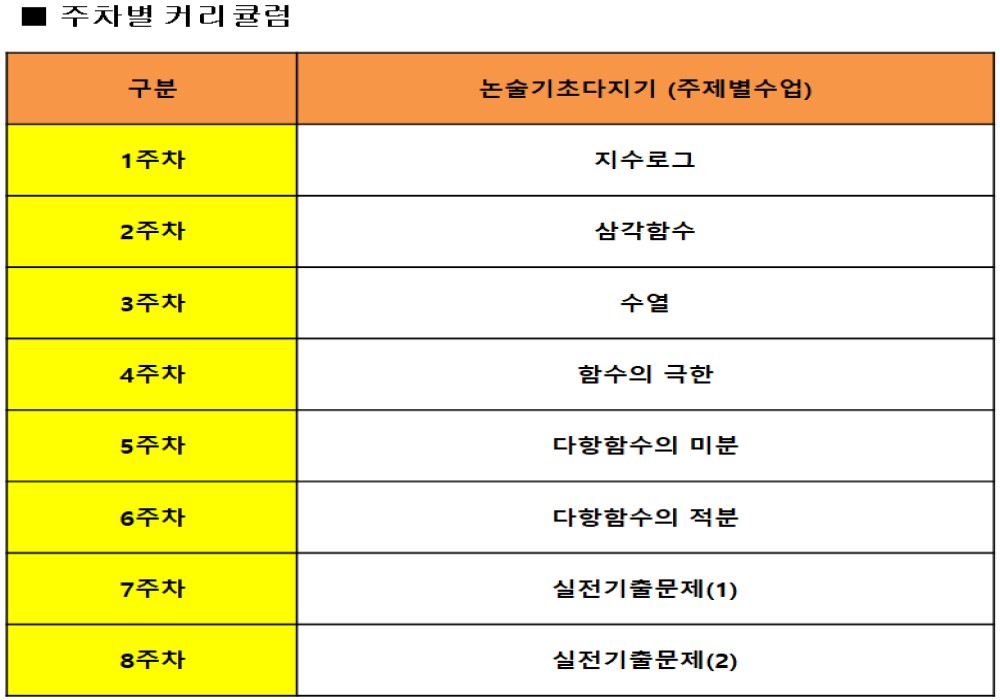 ■ 주차별 커리큘럼

| 구분 | 논술기초다지기 (주제별수업) |
|---|---|
| 1주차 | 지수로그 |
| 2주차 | 삼각함수 |
| 3주차 | 수열 |
| 4주차 | 함수의 극한 |
| 5주차 | 다항함수의 미분 |
| 6주차 | 다항함수의 적분 |
| 7주차 | 실전기출문제(1) |
| 8주차 | 실전기출문제(2) |